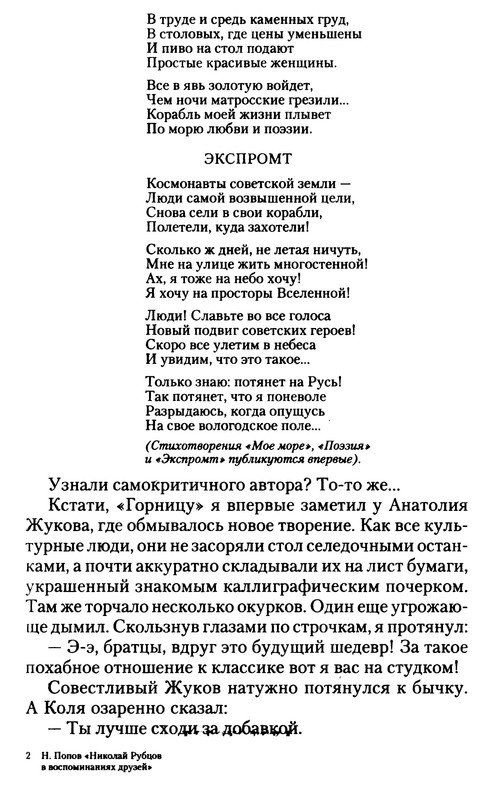 В труде и средь каменных груд,
В столовых, где цены уменьшены
И пиво на стол подают
Простые красивые женщины.

Все в явь золотую войдет,
Чем ночи матросские грезили...
Корабль моей жизни плывет
По морю любви и поэзии.

ЭКСПРОМТ

Космонавты советской земли —
Люди самой возвышенной цели,
Снова сели в свои корабли,
Полетели, куда захотели!

Сколько ж дней, не летая ничуть,
Мне на улице жить многостенной!
Ах, я тоже на небо хочу!
Я хочу на просторы Вселенной!

Люди! Славьте во все голоса
Новый подвиг советских героев!
Скоро все улетим в небеса
И увидим, что это такое...

Только знаю: потянет на Русь!
Так потянет, что я поневоле
Разрыдаюсь, когда опущусь
На свое вологодское поле...

(Стихотворения «Мое море», «Поэзия» и «Экспромт» публикуются впервые).

Узнали самокритичного автора? То-то же...

Кстати, «Горницу» я впервые заметил у Анатолия Жукова, где обмывалось новое творение. Как все культурные люди, они не засоряли стол селедочными останками, а почти аккуратно складывали их на лист бумаги, украшенный знакомым каллиграфическим почерком. Там же торчало несколько окурков. Один еще угрожающе дымил. Скользнув глазами по строчкам, я протянул:

— Э-э, братцы, вдруг это будущий шедевр! За такое похабное отношение к классике вот я вас на студком!

Совестливый Жуков натужно потянулся к бычку. А Коля озаренно сказал:

— Ты лучше сходи за добавкой.

2 Н. Попов «Николай Рубцов в воспоминаниях друзей»